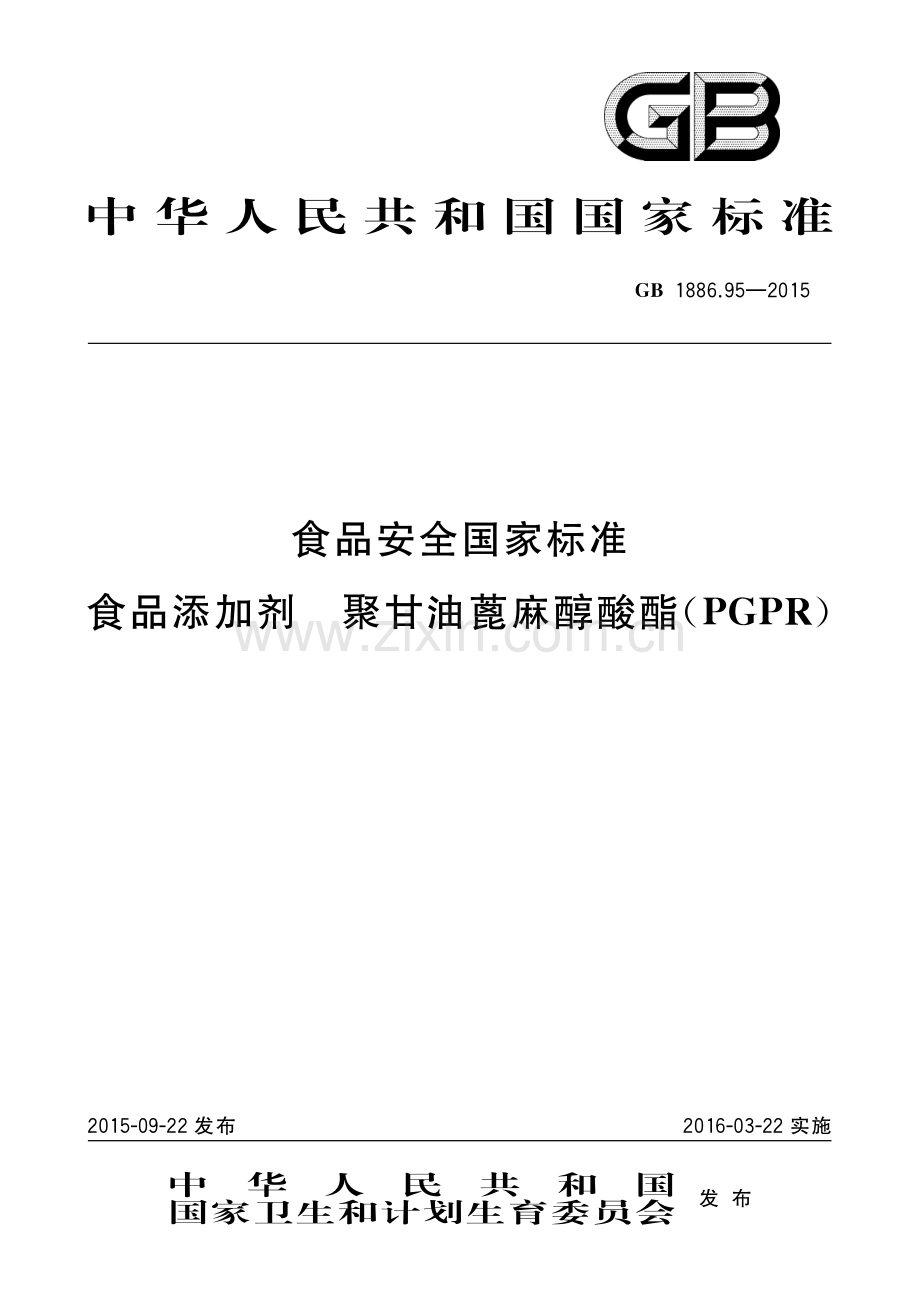 GB

中华人民共和国国家标准

GB 1886.95—2015

食品安全国家标准

食品添加剂 聚甘油蓖麻醇酸酯(PGPR)

www.zixin.com.cn

2015-09-22 发布

2016-03-22 实施

中华人民共和国
国家卫生和计划生育委员会 发布